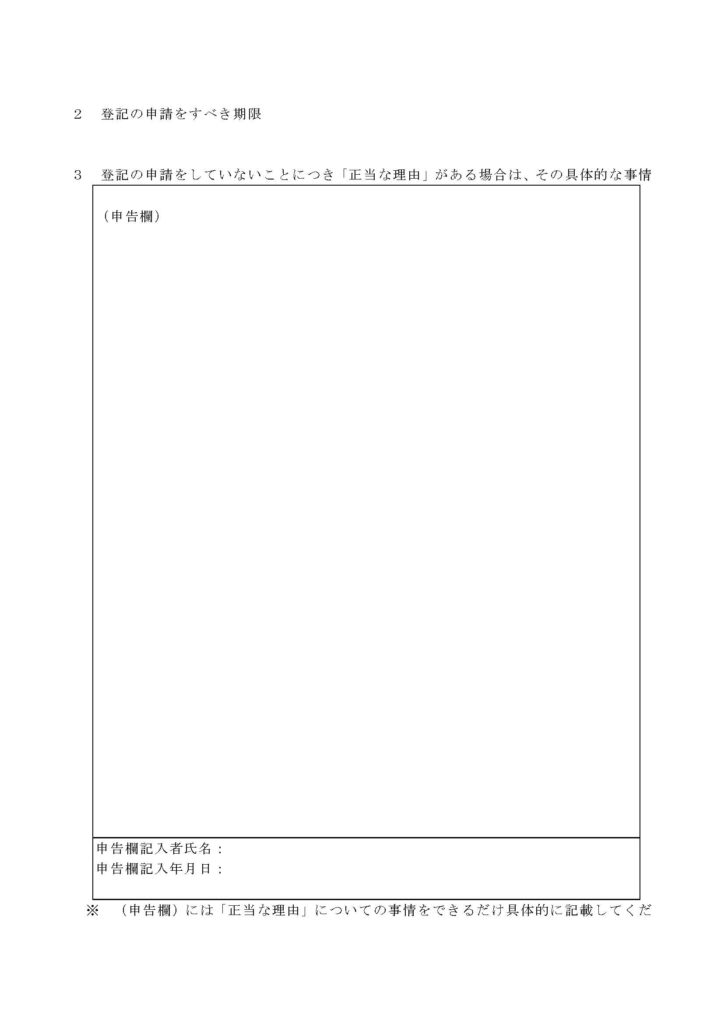 2　登記の申請をすべき期限

3　登記の申請をしていないことにつき「正当な理由」がある場合は、その具体的な事情

（申告欄）

申告欄記入者氏名：
申告欄記入年月日：

※　（申告欄）には「正当な理由」についての事情をできるだけ具体的に記載してくだ